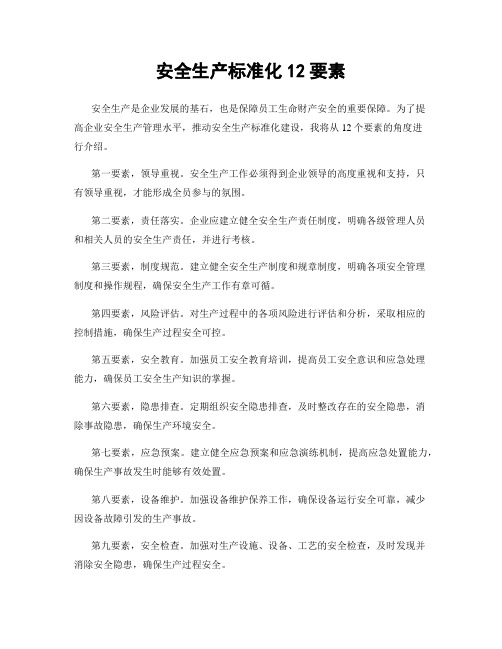 安全生产标准化 12 要素

安全生产是企业发展的基石，也是保障员工生命财产安全的重要保障。为了提高企业安全生产管理水平，推动安全生产标准化建设，我将从 12 个要素的角度进行介绍。

第一要素，领导重视。安全生产工作必须得到企业领导的高度重视和支持，只有领导重视，才能形成全员参与的氛围。

第二要素，责任落实。企业应建立健全安全生产责任制度，明确各级管理人员和相关人员的安全生产责任，并进行考核。

第三要素，制度规范。建立健全安全生产制度和规章制度，明确各项安全管理制度和操作规程，确保安全生产工作有章可循。

第四要素，风险评估。对生产过程中的各项风险进行评估和分析，采取相应的控制措施，确保生产过程安全可控。

第五要素，安全教育。加强员工安全教育培训，提高员工安全意识和应急处理能力，确保员工安全生产知识的掌握。

第六要素，隐患排查。定期组织安全隐患排查，及时整改存在的安全隐患，消除事故隐患，确保生产环境安全。

第七要素，应急预案。建立健全应急预案和应急演练机制，提高应急处置能力，确保生产事故发生时能够有效处置。

第八要素，设备维护。加强设备维护保养工作，确保设备运行安全可靠，减少因设备故障引发的生产事故。

第九要素，安全检查。加强对生产设施、设备、工艺的安全检查，及时发现并消除安全隐患，确保生产过程安全。